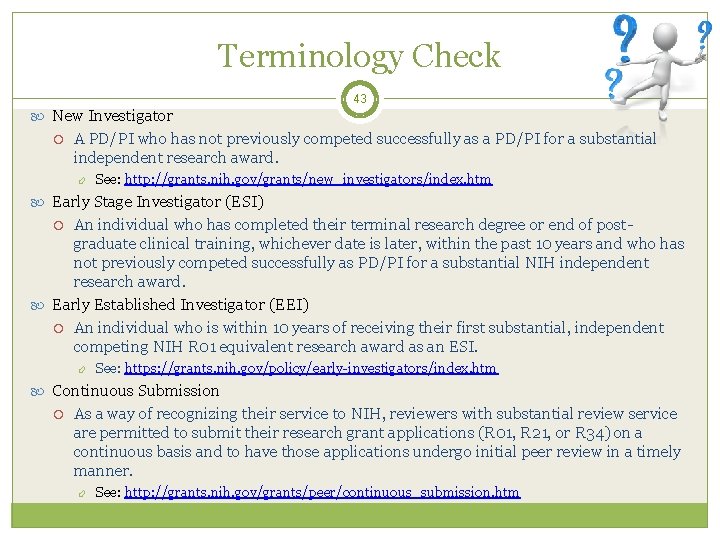 Terminology Check

43

New Investigator

A PD/PI who has not previously competed successfully as a PD/PI for a substantial independent research award.

See: http://grants.nih.gov/grants/new_investigators/index.htm

Early Stage Investigator (ESI)

An individual who has completed their terminal research degree or end of post-graduate clinical training, whichever date is later, within the past 10 years and who has not previously competed successfully as PD/PI for a substantial NIH independent research award.

Early Established Investigator (EEI)

An individual who is within 10 years of receiving their first substantial, independent competing NIH R01 equivalent research award as an ESI.

See: https://grants.nih.gov/policy/early-investigators/index.htm

Continuous Submission

As a way of recognizing their service to NIH, reviewers with substantial review service are permitted to submit their research grant applications (R01, R21, or R34) on a continuous basis and to have those applications undergo initial peer review in a timely manner.

See: http://grants.nih.gov/grants/peer/continuous_submission.htm